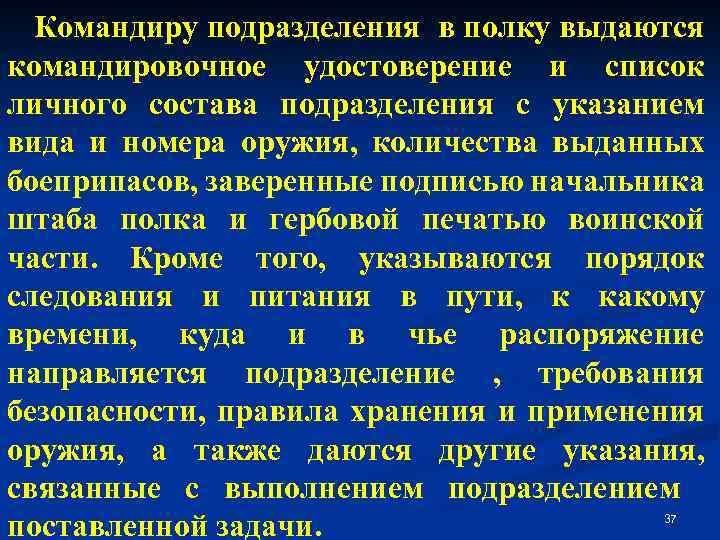 Командиру подразделения в полку выдаются командировочное удостоверение и список личного состава подразделения с указанием вида и номера оружия, количества выданных боеприпасов, заверенные подписью начальника штаба полка и гербовой печатью воинской части. Кроме того, указываются порядок следования и питания в пути, к какому времени, куда и в чье распоряжение направляется подразделение , требования безопасности, правила хранения и применения оружия, а также даются другие указания, связанные с выполнением подразделением поставленной задачи.

37